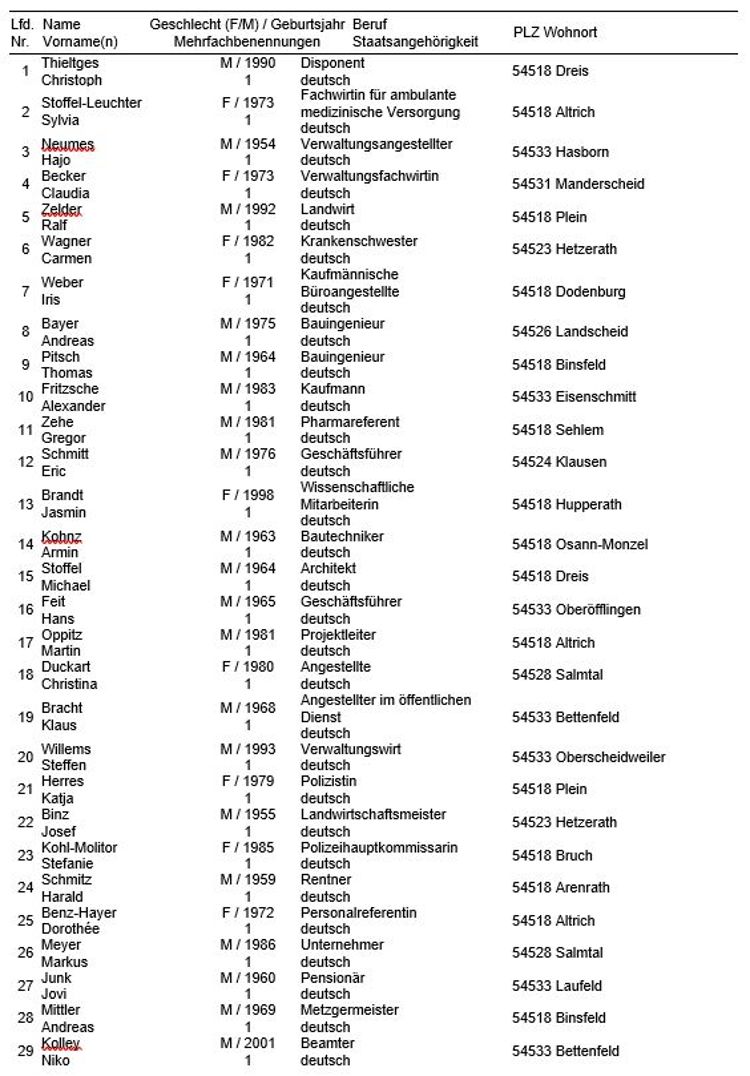 | Lfd. Nr. | Name Vorname(n) | Geschlecht (F/M) / Geburtsjahr Mehrfachbenennungen | Beruf Staatsangehörigkeit | PLZ Wohnort |
|---|---|---|---|---|
| 1 | Thieltges Christoph | M / 1990 1 | Disponent deutsch | 54518 Dreis |
| 2 | Stoffel-Leuchter Sylvia | F / 1973 1 | Fachwirtin für ambulante medizinische Versorgung deutsch | 54518 Altrich |
| 3 | Neumes Hajo | M / 1954 1 | Verwaltungsangestellter deutsch | 54533 Hasborn |
| 4 | Becker Claudia | F / 1973 1 | Verwaltungsfachwirtin deutsch | 54531 Manderscheid |
| 5 | Zelder Ralf | M / 1992 1 | Landwirt deutsch | 54518 Plein |
| 6 | Wagner Carmen | F / 1982 1 | Krankenschwester deutsch | 54523 Hetzerath |
| 7 | Weber Iris | F / 1971 1 | Kaufmännische Büroangestellte deutsch | 54518 Dodenburg |
| 8 | Bayer Andreas | M / 1975 1 | Bauingenieur deutsch | 54526 Landscheid |
| 9 | Pitsch Thomas | M / 1964 1 | Bauingenieur deutsch | 54518 Binsfeld |
| 10 | Fritzsche Alexander | M / 1983 1 | Kaufmann deutsch | 54533 Eisenschmitt |
| 11 | Zehe Gregor | M / 1981 1 | Pharmareferent deutsch | 54518 Sehlem |
| 12 | Schmitt Eric | M / 1976 1 | Geschäftsführer deutsch | 54524 Klausen |
| 13 | Brandt Jasmin | F / 1998 1 | Wissenschaftliche Mitarbeiterin deutsch | 54518 Hupperath |
| 14 | Kohnz Armin | M / 1963 1 | Bautechniker deutsch | 54518 Osann-Monzel |
| 15 | Stoffel Michael | M / 1964 1 | Architekt deutsch | 54518 Dreis |
| 16 | Feit Hans | M / 1965 1 | Geschäftsführer deutsch | 54533 Oberöfflingen |
| 17 | Oppitz Martin | M / 1981 1 | Projektleiter deutsch | 54518 Altrich |
| 18 | Duckart Christina | F / 1980 1 | Angestellte deutsch | 54528 Salmtal |
| 19 | Bracht Klaus | M / 1968 1 | Angestellter im öffentlichen Dienst deutsch | 54533 Bettenfeld |
| 20 | Willems Steffen | M / 1993 1 | Verwaltungswirt deutsch | 54533 Oberscheidweiler |
| 21 | Herres Katja | F / 1979 1 | Polizistin deutsch | 54518 Plein |
| 22 | Binz Josef | M / 1955 1 | Landwirtschaftsmeister deutsch | 54523 Hetzerath |
| 23 | Kohl-Molitor Stefanie | F / 1985 1 | Polizeihauptkommissarin deutsch | 54518 Bruch |
| 24 | Schmitz Harald | M / 1959 1 | Rentner deutsch | 54518 Arenrath |
| 25 | Benz-Hayer Dorothée | F / 1972 1 | Personalreferentin deutsch | 54518 Altrich |
| 26 | Meyer Markus | M / 1986 1 | Unternehmer deutsch | 54528 Salmtal |
| 27 | Junk Jovi | M / 1960 1 | Pensionär deutsch | 54533 Laufeld |
| 28 | Mittler Andreas | M / 1969 1 | Metzgermeister deutsch | 54518 Binsfeld |
| 29 | Kolley Niko | M / 2001 1 | Beamter deutsch | 54533 Bettenfeld |